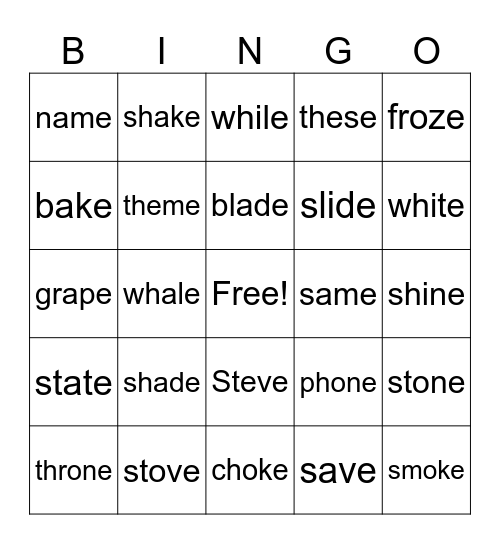 | B | I | N | G | O |
|---|---|---|---|---|
| name | shake | while | these | froze |
| bake | theme | blade | slide | white |
| grape | whale | Free! | same | shine |
| state | shade | Steve | phone | stone |
| throne | stove | choke | save | smoke |